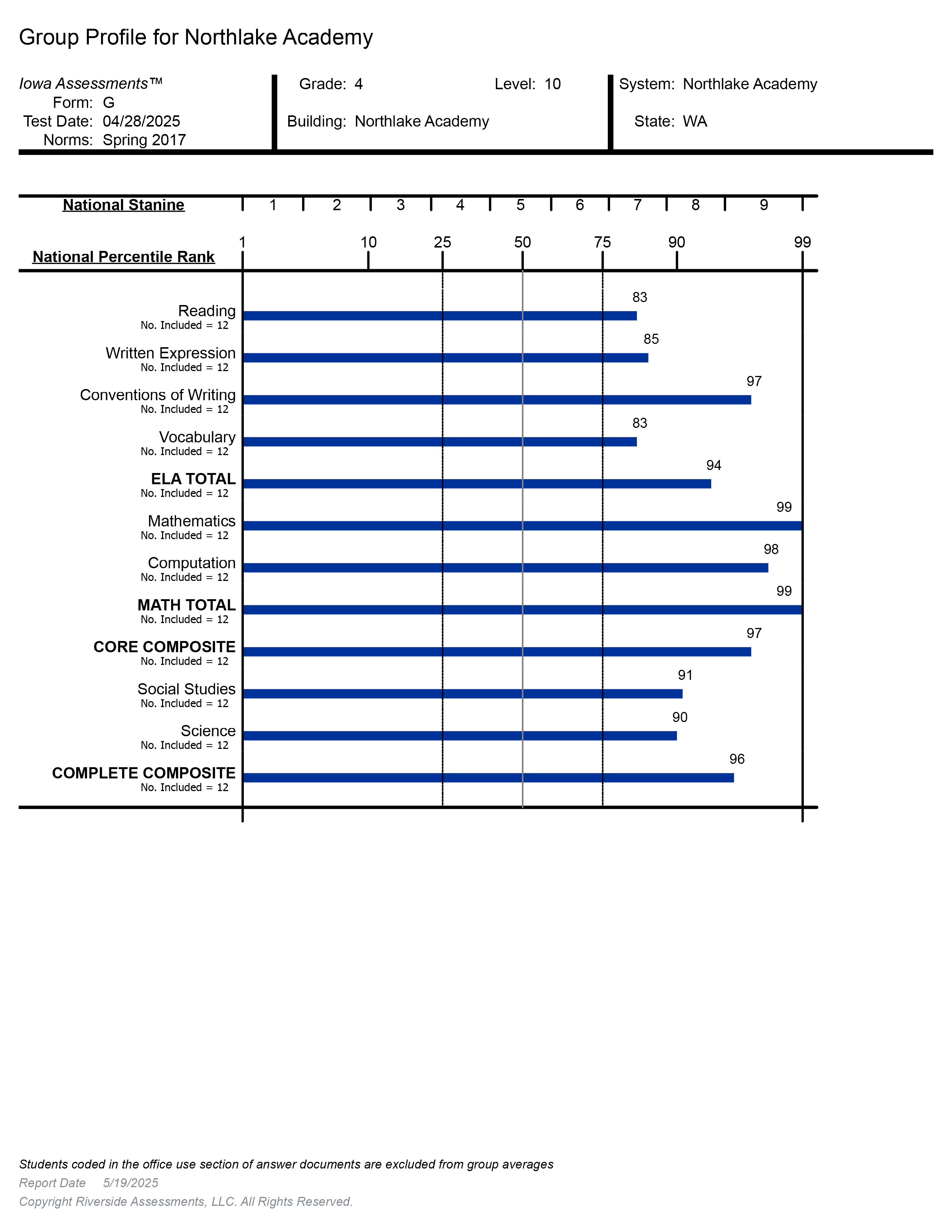 Group Profile for Northlake Academy

Iowa Assessments™
Form: G
Test Date: 04/28/2025
Norms: Spring 2017

Grade: 4
Level: 10
Building: Northlake Academy

System: Northlake Academy
State: WA

National Stanine 1 2 3 4 5 6 7 8 9

National Percentile Rank 1 10 25 50 75 90 99

Reading
No. Included = 12
83

Written Expression
No. Included = 12
85

Conventions of Writing
No. Included = 12
97

Vocabulary
No. Included = 12
83

ELA TOTAL
No. Included = 12
94

Mathematics
No. Included = 12
99

Computation
No. Included = 12
98

MATH TOTAL
No. Included = 12
99

CORE COMPOSITE
No. Included = 12
97

Social Studies
No. Included = 12
91

Science
No. Included = 12
90

COMPLETE COMPOSITE
No. Included = 12
96

Students coded in the office use section of answer documents are excluded from group averages
Report Date 5/19/2025
Copyright Riverside Assessments, LLC. All Rights Reserved.